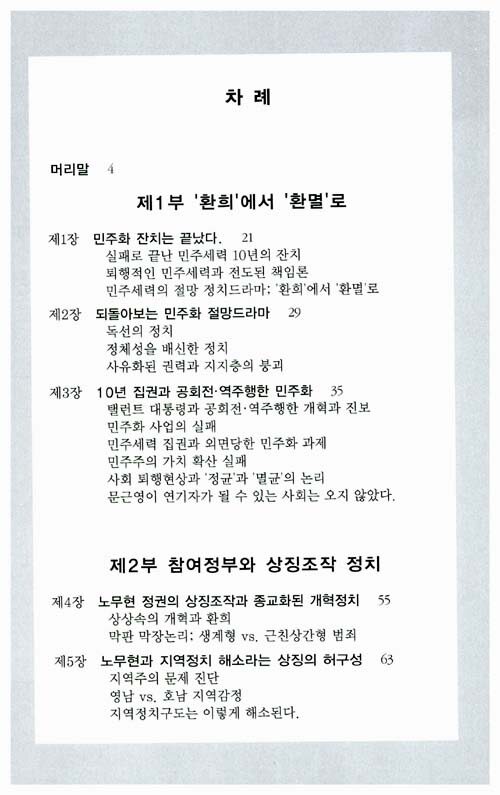 차 례

머리말 4

제1부 '환희'에서 '환멸'로

제1장 민주화 잔치는 끝났다. 21
실패로 끝난 민주세력 10년의 잔치
퇴행적인 민주세력과 전도된 책임론
민주세력의 절망 정치드라마: '환희'에서 '환멸'로

제2장 되돌아보는 민주화 절망드라마 29
독선의 정치
정체성을 배신한 정치
사유화된 권력과 지지층의 붕괴

제3장 10년 집권과 공회전·역주행한 민주화 35
탤런트 대통령과 공회전·역주행한 개혁과 진보
민주화 사업의 실패
민주세력 집권과 외면당한 민주화 과제
민주주의 가치 확산 실패
사회 퇴행현상과 '정균'과 '멸균'의 논리
문근영이 연기자가 될 수 있는 사회는 오지 않았다.

제2부 참여정부와 상징조작 정치

제4장 노무현 정권의 상징조작과 종교화된 개혁정치 55
상상속의 개혁과 환희
막판 막장논리: 생계형 vs. 근친상간형 범죄

제5장 노무현과 지역정치 해소라는 상징의 허구성 63
지역주의 문제 진단
영남 vs. 호남 지역감정
지역정치구도는 이렇게 해소된다.